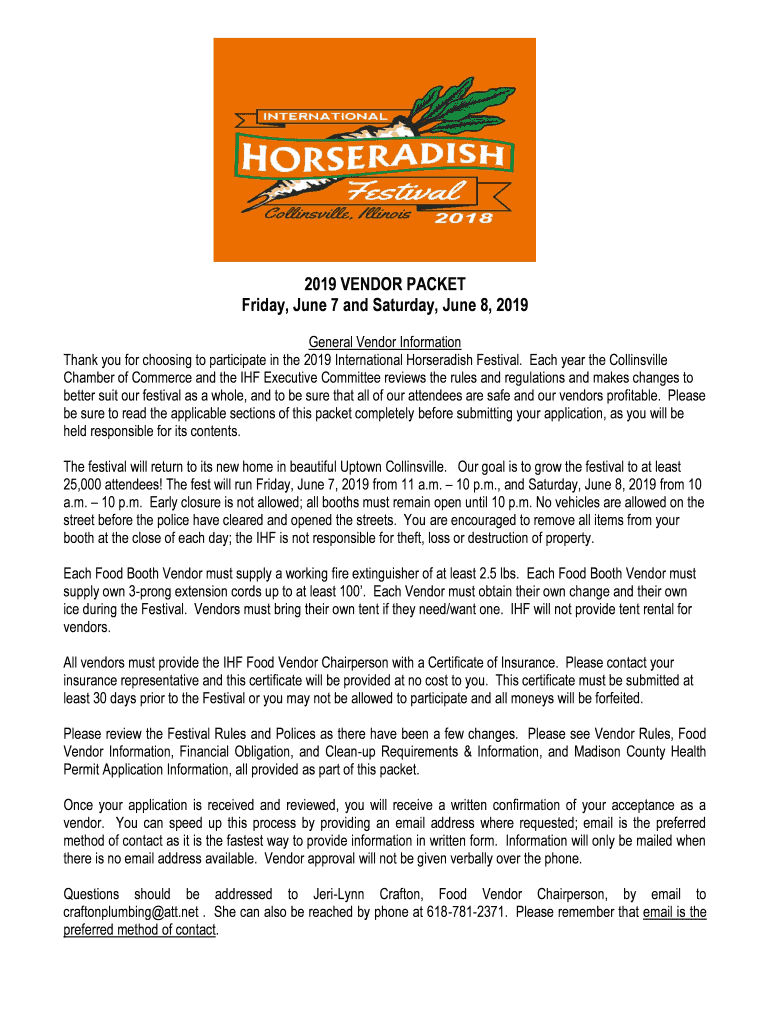 INTERNATIONAL
HORSERADISH
Festival
Collinsville, Illinois 2018

2019 VENDOR PACKET
Friday, June 7 and Saturday, June 8, 2019

General Vendor Information
Thank you for choosing to participate in the 2019 International Horseradish Festival. Each year the Collinsville Chamber of Commerce and the IHF Executive Committee reviews the rules and regulations and makes changes to better suit our festival as a whole, and to be sure that all of our attendees are safe and our vendors profitable. Please be sure to read the applicable sections of this packet completely before submitting your application, as you will be held responsible for its contents.

The festival will return to its new home in beautiful Uptown Collinsville. Our goal is to grow the festival to at least 25,000 attendees! The fest will run Friday, June 7, 2019 from 11 a.m. – 10 p.m., and Saturday, June 8, 2019 from 10 a.m. – 10 p.m. Early closure is not allowed; all booths must remain open until 10 p.m. No vehicles are allowed on the street before the police have cleared and opened the streets. You are encouraged to remove all items from your booth at the close of each day; the IHF is not responsible for theft, loss or destruction of property.

Each Food Booth Vendor must supply a working fire extinguisher of at least 2.5 lbs. Each Food Booth Vendor must supply own 3-prong extension cords up to at least 100'. Each Vendor must obtain their own change and their own ice during the Festival. Vendors must bring their own tent if they need/want one. IHF will not provide tent rental for vendors.

All vendors must provide the IHF Food Vendor Chairperson with a Certificate of Insurance. Please contact your insurance representative and this certificate will be provided at no cost to you. This certificate must be submitted at least 30 days prior to the Festival or you may not be allowed to participate and all moneys will be forfeited.

Please review the Festival Rules and Polices as there have been a few changes. Please see Vendor Rules, Food Vendor Information, Financial Obligation, and Clean-up Requirements & Information, and Madison County Health Permit Application Information, all provided as part of this packet.

Once your application is received and reviewed, you will receive a written confirmation of your acceptance as a vendor. You can speed up this process by providing an email address where requested; email is the preferred method of contact as it is the fastest way to provide information in written form. Information will only be mailed when there is no email address available. Vendor approval will not be given verbally over the phone.

Questions should be addressed to Jeri-Lynn Crafton, Food Vendor Chairperson, by email to craftonplumbing@att.net . She can also be reached by phone at 618-781-2371. Please remember that email is the preferred method of contact.